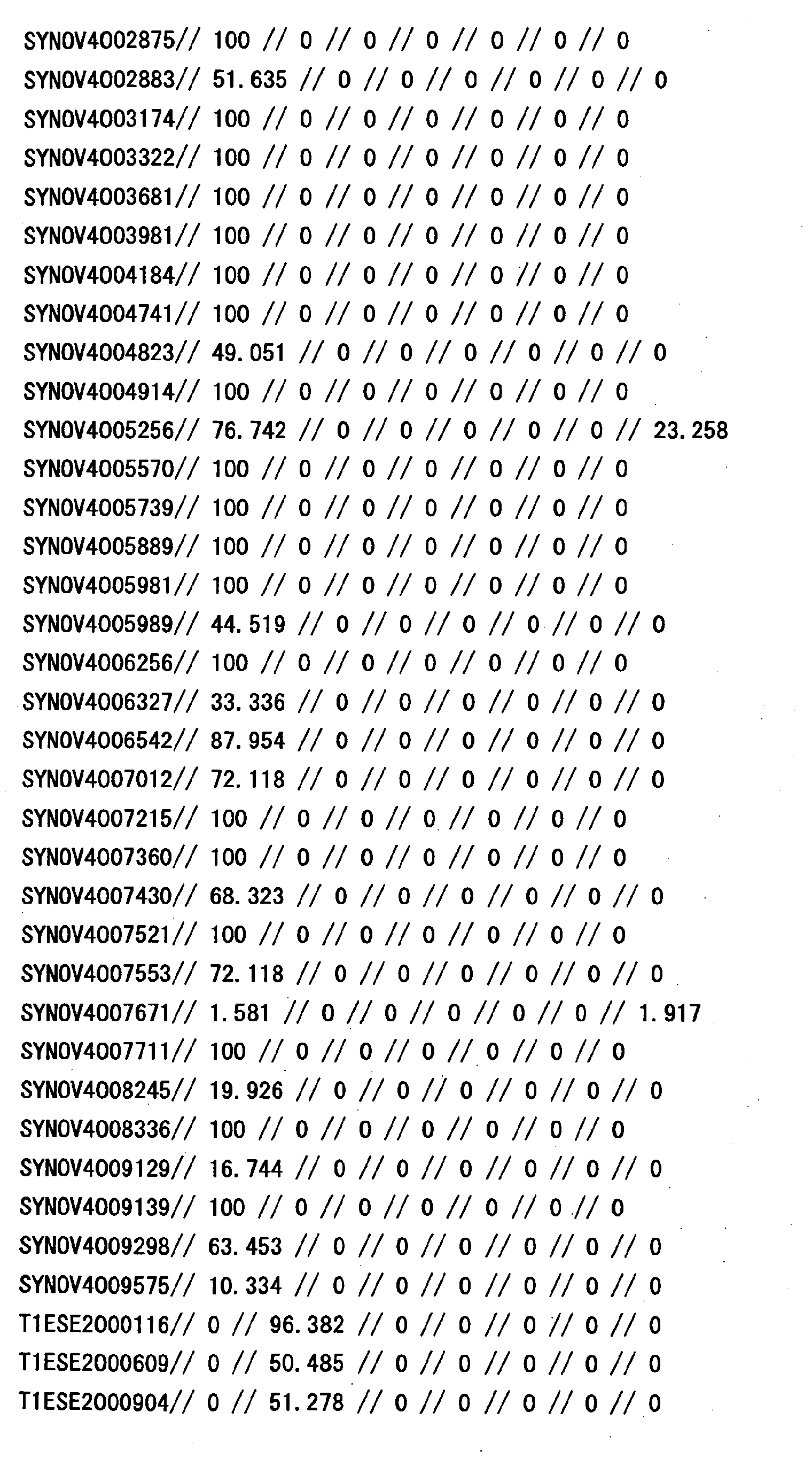 SYNOV4002875// 100 // 0 // 0 // 0 // 0 // 0 // 0

SYNOV4002883// 51.635 // 0 // 0 // 0 // 0 // 0 // 0

SYNOV4003174// 100 // 0 // 0 // 0 // 0 // 0 // 0

SYNOV4003322// 100 // 0 // 0 // 0 // 0 // 0 // 0

SYNOV4003681// 100 // 0 // 0 // 0 // 0 // 0 // 0

SYNOV4003981// 100 // 0 // 0 // 0 // 0 // 0 // 0

SYNOV4004184// 100 // 0 // 0 // 0 // 0 // 0 // 0

SYNOV4004741// 100 // 0 // 0 // 0 // 0 // 0 // 0

SYNOV4004823// 49.051 // 0 // 0 // 0 // 0 // 0 // 0

SYNOV4004914// 100 // 0 // 0 // 0 // 0 // 0 // 0

SYNOV4005256// 76.742 // 0 // 0 // 0 // 0 // 0 // 23.258

SYNOV4005570// 100 // 0 // 0 // 0 // 0 // 0 // 0

SYNOV4005739// 100 // 0 // 0 // 0 // 0 // 0 // 0

SYNOV4005889// 100 // 0 // 0 // 0 // 0 // 0 // 0

SYNOV4005981// 100 // 0 // 0 // 0 // 0 // 0 // 0

SYNOV4005989// 44.519 // 0 // 0 // 0 // 0 // 0 // 0

SYNOV4006256// 100 // 0 // 0 // 0 // 0 // 0 // 0

SYNOV4006327// 33.336 // 0 // 0 // 0 // 0 // 0 // 0

SYNOV4006542// 87.954 // 0 // 0 // 0 // 0 // 0 // 0

SYNOV4007012// 72.118 // 0 // 0 // 0 // 0 // 0 // 0

SYNOV4007215// 100 // 0 // 0 // 0 // 0 // 0 // 0

SYNOV4007360// 100 // 0 // 0 // 0 // 0 // 0 // 0

SYNOV4007430// 68.323 // 0 // 0 // 0 // 0 // 0 // 0

SYNOV4007521// 100 // 0 // 0 // 0 // 0 // 0 // 0

SYNOV4007553// 72.118 // 0 // 0 // 0 // 0 // 0 // 0

SYNOV4007671// 1.581 // 0 // 0 // 0 // 0 // 0 // 1.917

SYNOV4007711// 100 // 0 // 0 // 0 // 0 // 0 // 0

SYNOV4008245// 19.926 // 0 // 0 // 0 // 0 // 0 // 0

SYNOV4008336// 100 // 0 // 0 // 0 // 0 // 0 // 0

SYNOV4009129// 16.744 // 0 // 0 // 0 // 0 // 0 // 0

SYNOV4009139// 100 // 0 // 0 // 0 // 0 // 0 // 0

SYNOV4009298// 63.453 // 0 // 0 // 0 // 0 // 0 // 0

SYNOV4009575// 10.334 // 0 // 0 // 0 // 0 // 0 // 0

T1ESE2000116// 0 // 96.382 // 0 // 0 // 0 // 0 // 0

T1ESE2000609// 0 // 50.485 // 0 // 0 // 0 // 0 // 0

T1ESE2000904// 0 // 51.278 // 0 // 0 // 0 // 0 // 0